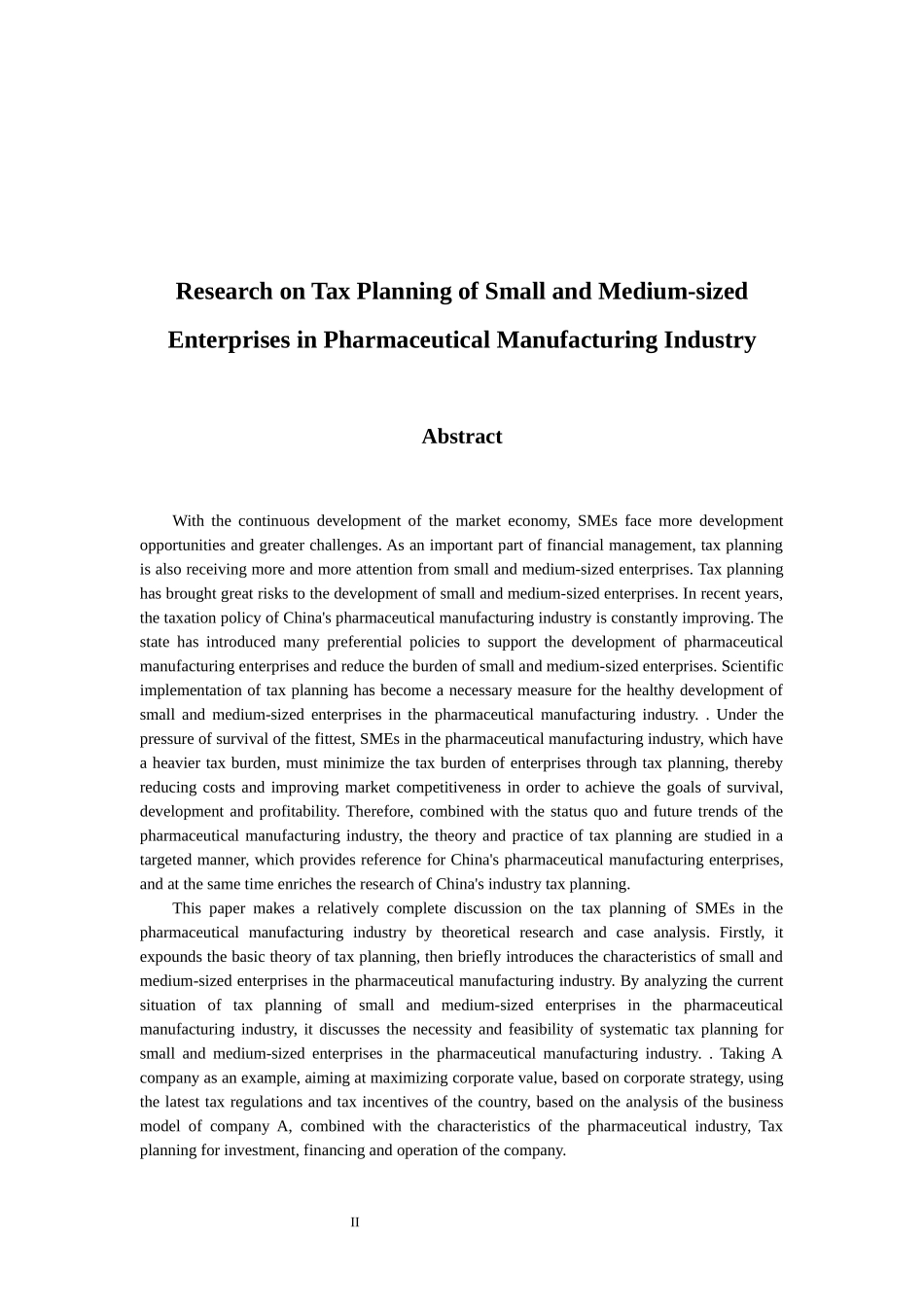 Research on Tax Planning of Small and Medium-sized Enterprises in Pharmaceutical Manufacturing Industry

Abstract

With the continuous development of the market economy, SMEs face more development opportunities and greater challenges. As an important part of financial management, tax planning is also receiving more and more attention from small and medium-sized enterprises. Tax planning has brought great risks to the development of small and medium-sized enterprises. In recent years, the taxation policy of China's pharmaceutical manufacturing industry is constantly improving. The state has introduced many preferential policies to support the development of pharmaceutical manufacturing enterprises and reduce the burden of small and medium-sized enterprises. Scientific implementation of tax planning has become a necessary measure for the healthy development of small and medium-sized enterprises in the pharmaceutical manufacturing industry. . Under the pressure of survival of the fittest, SMEs in the pharmaceutical manufacturing industry, which have a heavier tax burden, must minimize the tax burden of enterprises through tax planning, thereby reducing costs and improving market competitiveness in order to achieve the goals of survival, development and profitability. Therefore, combined with the status quo and future trends of the pharmaceutical manufacturing industry, the theory and practice of tax planning are studied in a targeted manner, which provides reference for China's pharmaceutical manufacturing enterprises, and at the same time enriches the research of China's industry tax planning.

This paper makes a relatively complete discussion on the tax planning of SMEs in the pharmaceutical manufacturing industry by theoretical research and case analysis. Firstly, it expounds the basic theory of tax planning, then briefly introduces the characteristics of small and medium-sized enterprises in the pharmaceutical manufacturing industry. By analyzing the current situation of tax planning of small and medium-sized enterprises in the pharmaceutical manufacturing industry, it discusses the necessity and feasibility of systematic tax planning for small and medium-sized enterprises in the pharmaceutical manufacturing industry. . Taking A company as an example, aiming at maximizing corporate value, based on corporate strategy, using the latest tax regulations and tax incentives of the country, based on the analysis of the business model of company A, combined with the characteristics of the pharmaceutical industry, Tax planning for investment, financing and operation of the company.

II